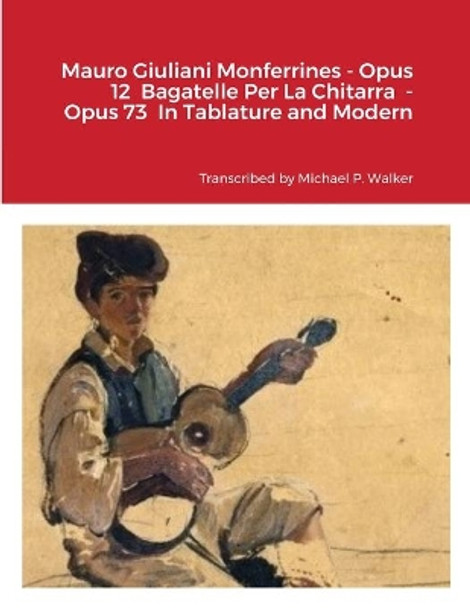 Mauro Giuliani Monferrines - Opus 12 Bagatelle Per La Chitarra - Opus 73 In Tablature and Modern

Transcribed by Michael P. Walker